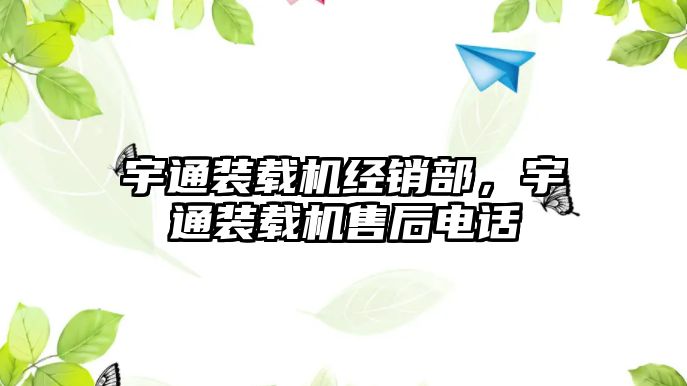 宇通装载机经销部，宇通装载机售后电话